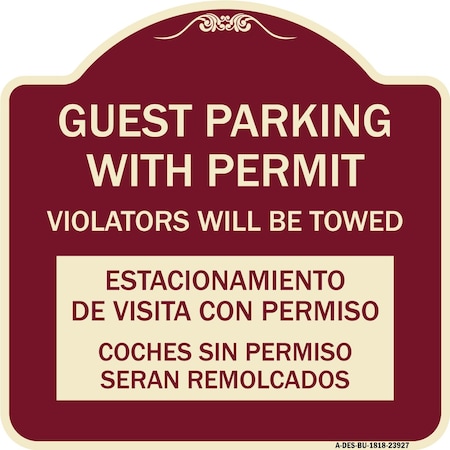 GUEST PARKING WITH PERMIT
VIOLATORS WILL BE TOWED

ESTACIONAMIENTO DE VISITA CON PERMISO

COCHES SIN PERMISO SERAN REMOLCADOS

A-DES-BU-1818-23927